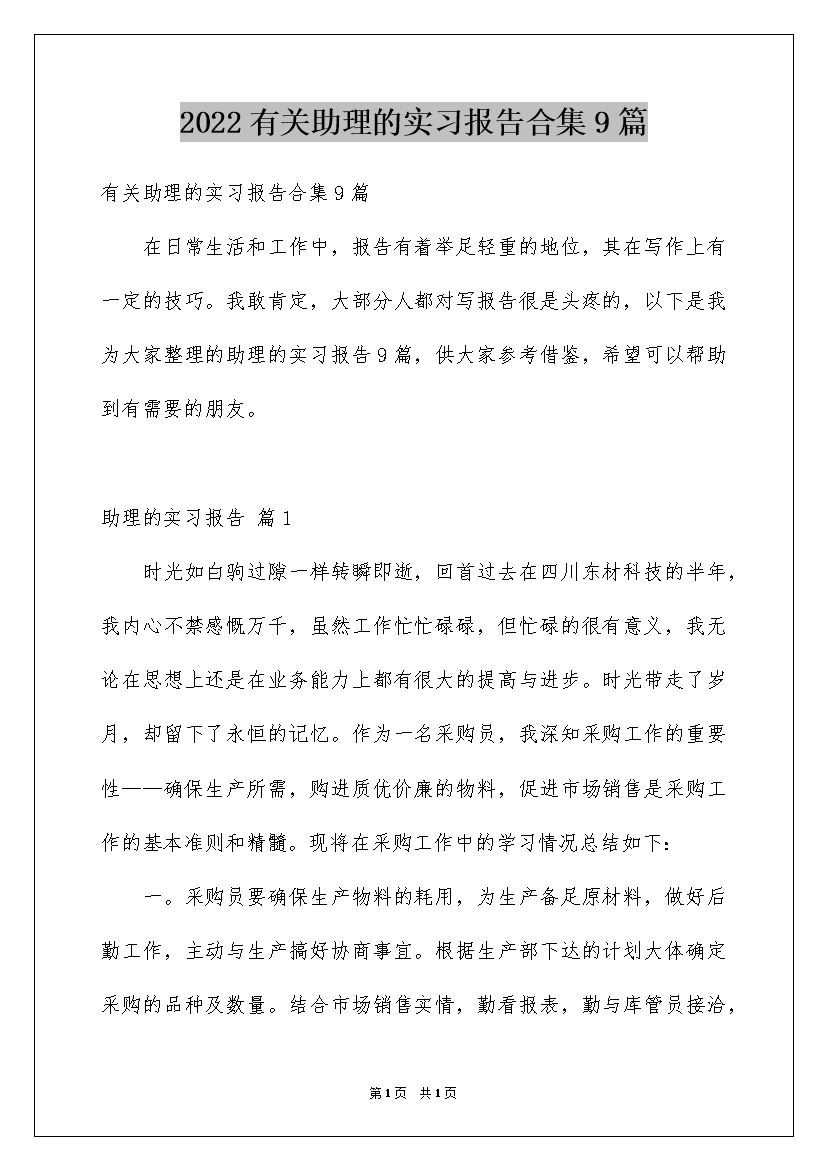 2022有关助理的实习报告合集9篇

有关助理的实习报告合集9篇

在日常生活和工作中，报告有着举足轻重的地位，其在写作上有一定的技巧。我敢肯定，大部分人都对写报告很是头疼的，以下是我为大家整理的助理的实习报告9篇，供大家参考借鉴，希望可以帮助到有需要的朋友。

助理的实习报告 篇1

时光如白驹过隙一样转瞬即逝，回首过去在四川东材科技的半年，我内心不禁感慨万千，虽然工作忙忙碌碌，但忙碌的很有意义，我无论在思想上还是在业务能力上都有很大的提高与进步。时光带走了岁月，却留下了永恒的记忆。作为一名采购员，我深知采购工作的重要性——确保生产所需，购进质优价廉的物料，促进市场销售是采购工作的基本准则和精髓。现将在采购工作中的学习情况总结如下：

一。采购员要确保生产物料的耗用，为生产备足原材料，做好后勤工作，主动与生产搞好协商事宜。根据生产部下达的计划大体确定采购的品种及数量。结合市场销售实情，勤看报表，勤与库管员接洽，

第1页 共1页